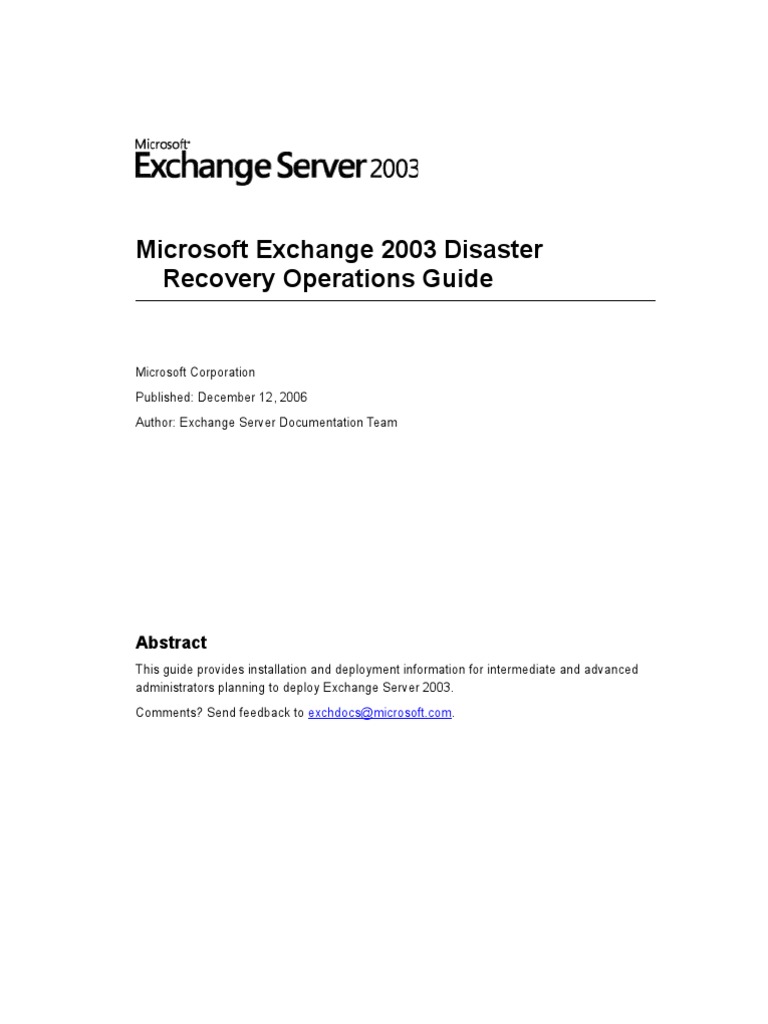 Microsoft
Exchange Server 2003

Microsoft Exchange 2003 Disaster Recovery Operations Guide

Microsoft Corporation

Published: December 12, 2006

Author: Exchange Server Documentation Team

Abstract

This guide provides installation and deployment information for intermediate and advanced administrators planning to deploy Exchange Server 2003.

Comments? Send feedback to exchdocs@microsoft.com.